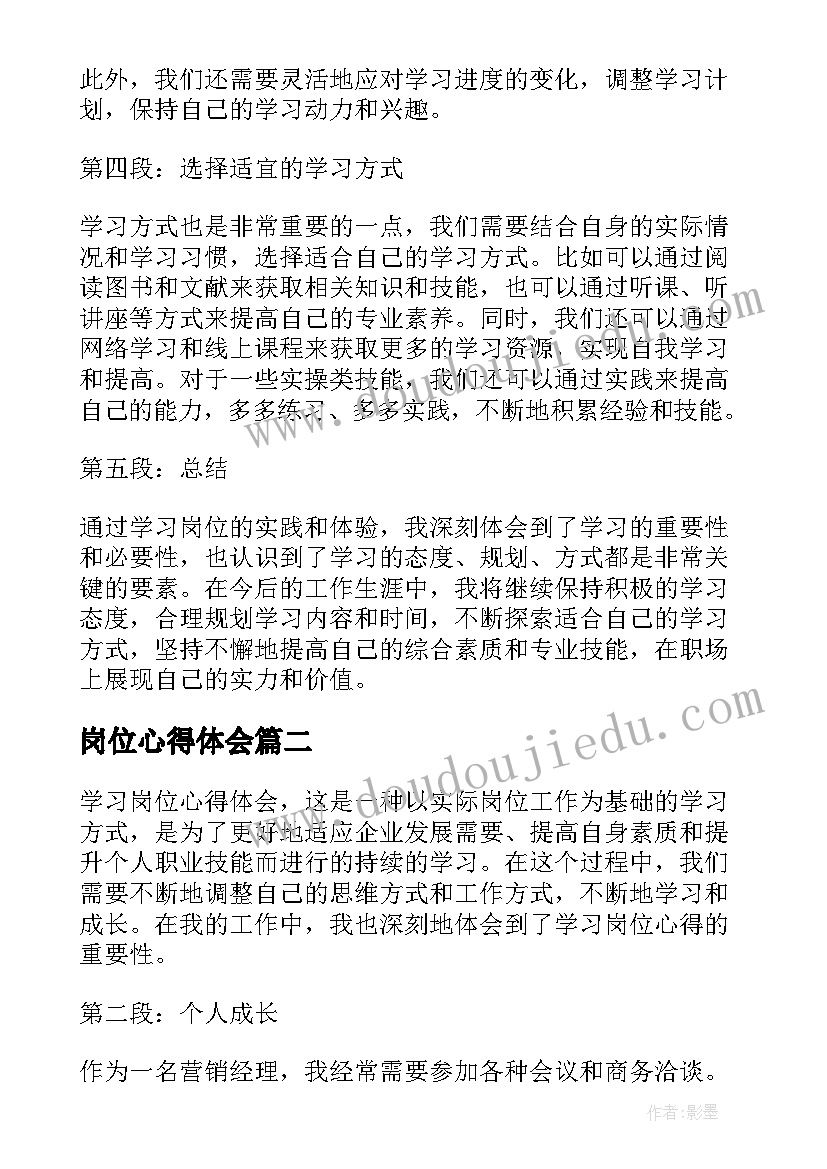 此外，我们还需要灵活地应对学习进度的变化，调整学习计划，保持自己的学习动力和兴趣。

第四段：选择适宜的学习方式

学习方式也是非常重要的一点，我们需要结合自身的实际情况和学习习惯，选择适合自己的学习方式。比如可以通过阅读图书和文献来获取相关知识和技能，也可以通过听课、听讲座等方式来提高自己的专业素养。同时，我们还可以通过网络学习和线上课程来获取更多的学习资源，实现自我学习和提高。对于一些实操类技能，我们还可以通过实践来提高自己的能力，多多练习、多多实践，不断地积累经验和技能。

第五段：总结

通过学习岗位的实践和体验，我深刻体会到了学习的重要性和必要性，也认识到了学习的态度、规划、方式都是非常关键的要素。在今后的工作生涯中，我将继续保持积极的学习态度，合理规划学习内容和时间，不断探索适合自己的学习方式，坚持不懈地提高自己的综合素质和专业技能，在职场上展现自己的实力和价值。

岗位心得体会篇二

学习岗位心得体会，这是一种以实际岗位工作为基础的学习方式，是为了更好地适应企业发展需要、提高自身素质和提升个人职业技能而进行的持续的学习。在这个过程中，我们需要不断地调整自己的思维方式和工作方式，不断地学习和成长。在我的工作中，我也深刻地体会到了学习岗位心得的重要性。

第二段：个人成长

作为一名营销经理，我经常需要参加各种会议和商务洽谈。

www.doudoujiedu.com

作者:影墨